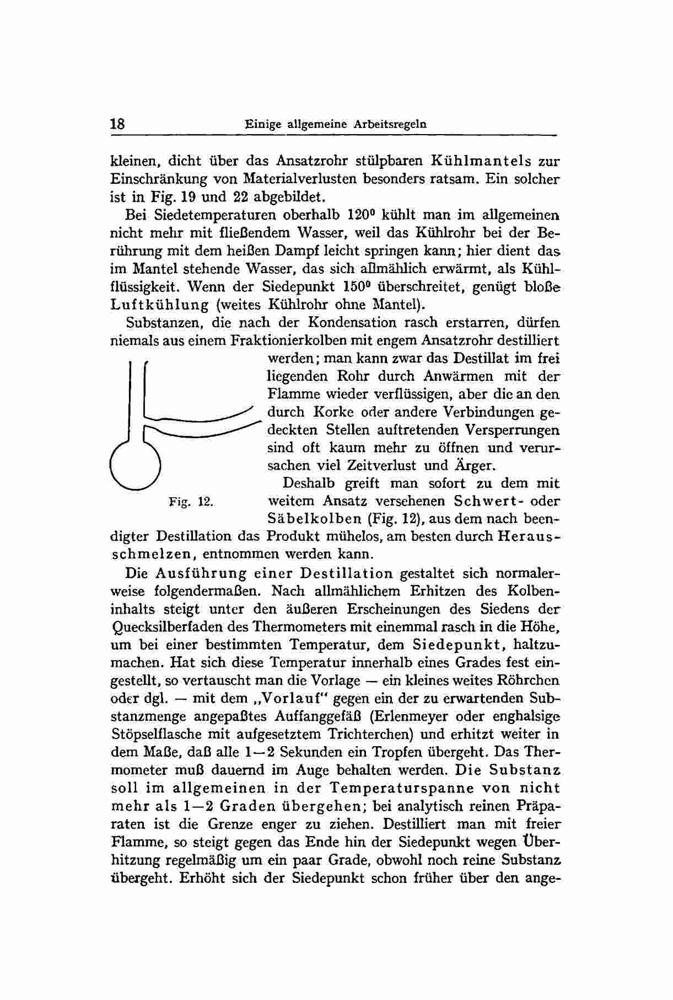 18 Einige allgemeine Arbeitsregeln

kleinen, dicht über das Ansatzrohr stülpbaren Kühlmantels zur Einschränkung von Materialverlusten besonders ratsam. Ein solcher ist in Fig. 19 und 22 abgebildet.

Bei Siedetemperaturen oberhalb 120° kühlt man im allgemeinen nicht mehr mit fließendem Wasser, weil das Kühlrohr bei der Berührung mit dem heißen Dampf leicht springen kann; hier dient das im Mantel stehende Wasser, das sich allmählich erwärmt, als Kühlflüssigkeit. Wenn der Siedepunkt 150° überschreitet, genügt bloße Luftkühlung (weites Kühlrohr ohne Mantel).

Substanzen, die nach der Kondensation rasch erstarren, dürfen niemals aus einem Fraktionierkolben mit engem Ansatzrohr destilliert werden; man kann zwar das Destillat im frei liegenden Rohr durch Anwärmen mit der Flamme wieder verflüssigen, aber die an den durch Korke oder andere Verbindungen gedeckten Stellen auftretenden Versperrungen sind oft kaum mehr zu öffnen und verursachen viel Zeitverlust und Ärger.

Fig. 12.

Deshalb greift man sofort zu dem mit weitem Ansatz versehenen Schwert- oder Säbelkolben (Fig. 12), aus dem nach beendigter Destillation das Produkt mühelos, am besten durch Herausschmelzen, entnommen werden kann.

Die Ausführung einer Destillation gestaltet sich normalerweise folgendermaßen. Nach allmählichem Erhitzen des Kolbeninhalts steigt unter den äußeren Erscheinungen des Siedens der Quecksilberfaden des Thermometers mit einemmal rasch in die Höhe, um bei einer bestimmten Temperatur, dem Siedepunkt, haltzumachen. Hat sich diese Temperatur innerhalb eines Grades fest eingestellt, so vertauscht man die Vorlage — ein kleines weites Röhrchen oder dgl. — mit dem „Vorlauf" gegen ein der zu erwartenden Substanzmenge angepaßtes Auffanggefäß (Erlenmeyer oder enghalsige Stöpselflasche mit aufgesetztem Trichterchen) und erhitzt weiter in dem Maße, daß alle 1—2 Sekunden ein Tropfen übergeht. Das Thermometer muß dauernd im Auge behalten werden. Die Substanz soll im allgemeinen in der Temperaturspanne von nicht mehr als 1—2 Graden übergehen; bei analytisch reinen Präparaten ist die Grenze enger zu ziehen. Destilliert man mit freier Flamme, so steigt gegen das Ende hin der Siedepunkt wegen Überhitzung regelmäßig um ein paar Grade, obwohl noch reine Substanz übergeht. Erhöht sich der Siedepunkt schon früher über den ange-